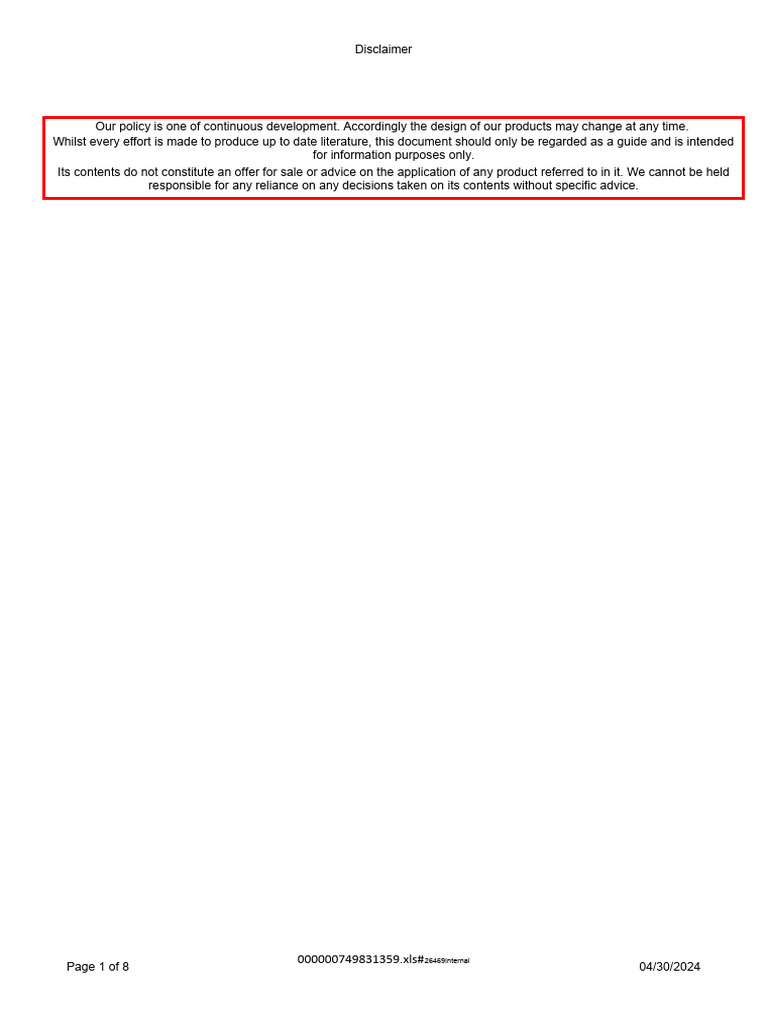 Disclaimer

Our policy is one of continuous development. Accordingly the design of our products may change at any time.
Whilst every effort is made to produce up to date literature, this document should only be regarded as a guide and is intended for information purposes only.
Its contents do not constitute an offer for sale or advice on the application of any product referred to in it. We cannot be held responsible for any reliance on any decisions taken on its contents without specific advice.

Page 1 of 8
000000749831359.xls#26469Internal
04/30/2024